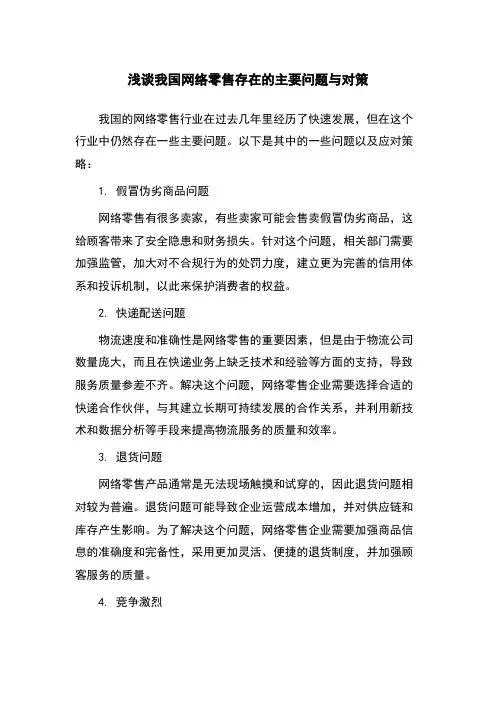 浅谈我国网络零售存在的主要问题与对策

我国的网络零售行业在过去几年里经历了快速发展，但在这个行业中仍然存在一些主要问题。以下是其中的一些问题以及应对策略：

1. 假冒伪劣商品问题

网络零售有很多卖家，有些卖家可能会售卖假冒伪劣商品，这给顾客带来了安全隐患和财务损失。针对这个问题，相关部门需要加强监管，加大对不合规行为的处罚力度，建立更为完善的信用体系和投诉机制，以此来保护消费者的权益。

2. 快递配送问题

物流速度和准确性是网络零售的重要因素，但是由于物流公司数量庞大，而且在快递业务上缺乏技术和经验等方面的支持，导致服务质量参差不齐。解决这个问题，网络零售企业需要选择合适的快递合作伙伴，与其建立长期可持续发展的合作关系，并利用新技术和数据分析等手段来提高物流服务的质量和效率。

3. 退货问题

网络零售产品通常是无法现场触摸和试穿的，因此退货问题相对较为普遍。退货问题可能导致企业运营成本增加，并对供应链和库存产生影响。为了解决这个问题，网络零售企业需要加强商品信息的准确度和完备性，采用更加灵活、便捷的退货制度，并加强顾客服务的质量。

4. 竞争激烈